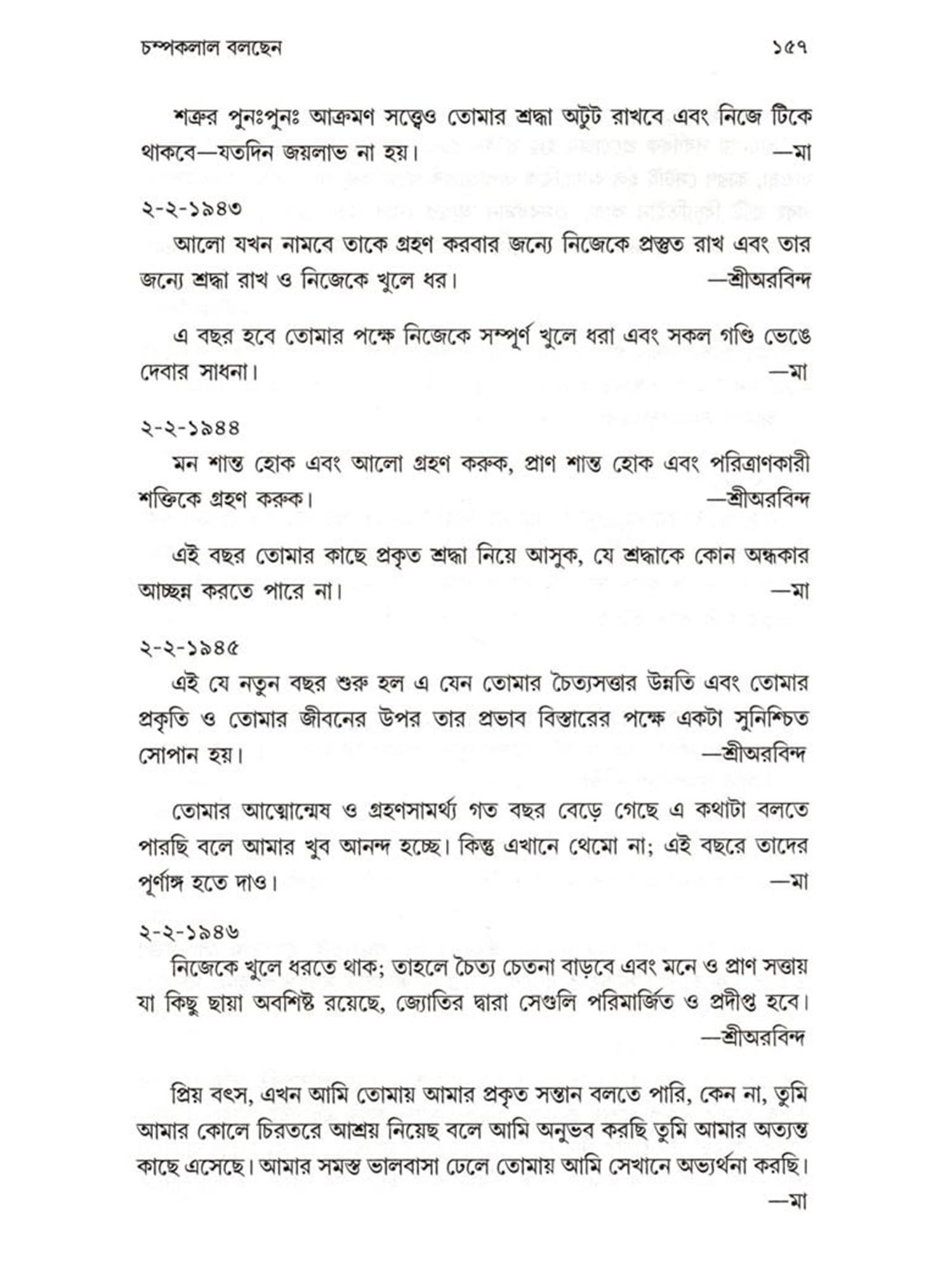 চম্পকলাল বলছেন ১৫৭

শত্রুর পুনঃপুনঃ আক্রমণ সত্ত্বেও তোমার শ্রদ্ধা অটুট রাখবে এবং নিজে টিকে থাকবে—যতদিন জয়লাভ না হয়। —মা

২-২-১৯৪৩

আলো যখন নামবে তাকে গ্রহণ করবার জন্যে নিজেকে প্রস্তুত রাখ এবং তার জন্যে শ্রদ্ধা রাখ ও নিজেকে খুলে ধর। —শ্রীঅরবিন্দ

এ বছর হবে তোমার পক্ষে নিজেকে সম্পূর্ণ খুলে ধরা এবং সকল গণ্ডি ভেঙে দেবার সাধনা। —মা

২-২-১৯৪৪

মন শান্ত হোক এবং আলো গ্রহণ করুক, প্রাণ শান্ত হোক এবং পরিত্রাণকারী শক্তিকে গ্রহণ করুক। —শ্রীঅরবিন্দ

এই বছর তোমার কাছে প্রকৃত শ্রদ্ধা নিয়ে আসুক, যে শ্রদ্ধাকে কোন অন্ধকার আচ্ছন্ন করতে পারে না। —মা

২-২-১৯৪৫

এই যে নতুন বছর শুরু হল এ যেন তোমার চৈত্যসত্তার উন্নতি এবং তোমার প্রকৃতি ও তোমার জীবনের উপর তার প্রভাব বিস্তারের পক্ষে একটা সুনিশ্চিত সোপান হয়। —শ্রীঅরবিন্দ

তোমার আত্মোন্মেষ ও গ্রহণসামর্থ্য গত বছর বেড়ে গেছে এ কথাটা বলতে পারছি বলে আমার খুব আনন্দ হচ্ছে। কিন্তু এখানে থেমো না; এই বছরে তাদের পূর্ণাঙ্গ হতে দাও। —মা

২-২-১৯৪৬

নিজেকে খুলে ধরতে থাক; তাহলে চৈত্য চেতনা বাড়বে এবং মনে ও প্রাণ সত্তায় যা কিছু ছায়া অবশিষ্ট রয়েছে, জ্যোতির দ্বারা সেগুলি পরিমার্জিত ও প্রদীপ্ত হবে। —শ্রীঅরবিন্দ

প্রিয় বৎস, এখন আমি তোমায় আমার প্রকৃত সন্তান বলতে পারি, কেন না, তুমি আমার কোলে চিরতরে আশ্রয় নিয়েছ বলে আমি অনুভব করছি তুমি আমার অত্যন্ত কাছে এসেছে। আমার সমস্ত ভালবাসা ঢেলে তোমায় আমি সেখানে অভ্যর্থনা করছি। —মা